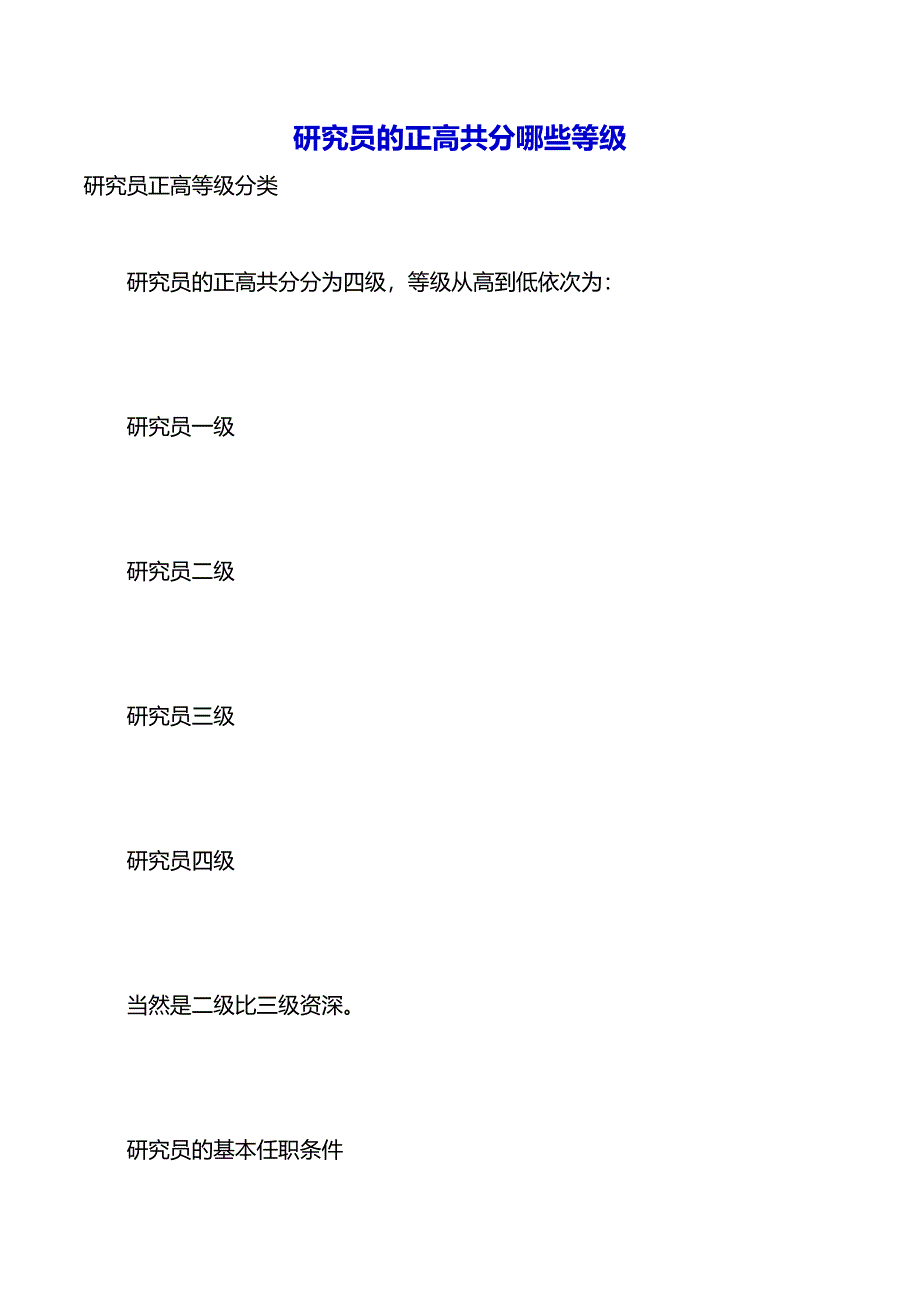 研究员的正高共分哪些等级

研究员正高等级分类

研究员的正高共分分为四级，等级从高到低依次为：

研究员一级

研究员二级

研究员三级

研究员四级

当然是二级比三级资深。

研究员的基本任职条件